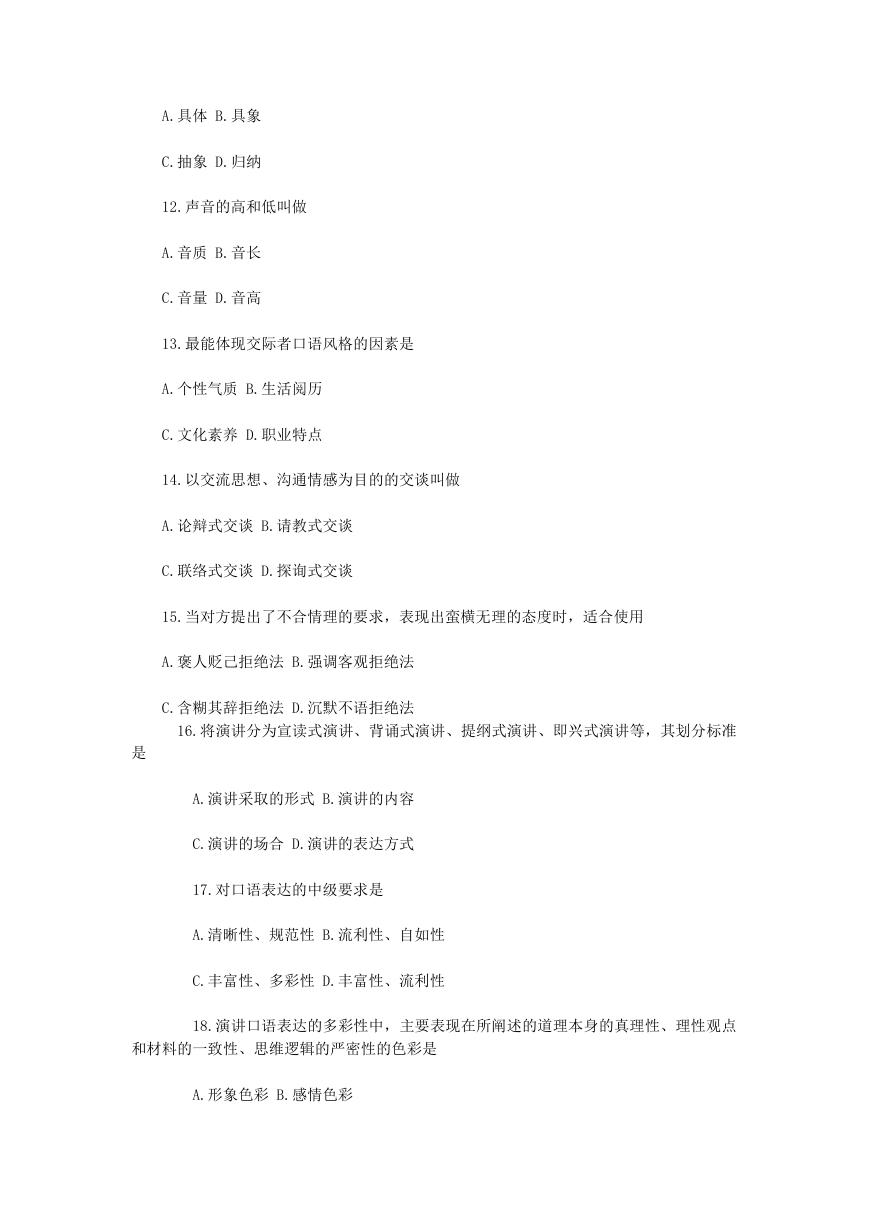 A.具体 B.具象

C.抽象 D.归纳

12.声音的高和低叫做

A.音质 B.音长

C.音量 D.音高

13.最能体现交际者口语风格的因素是

A.个性气质 B.生活阅历

C.文化素养 D.职业特点

14.以交流思想、沟通情感为目的的交谈叫做

A.论辩式交谈 B.请教式交谈

C.联络式交谈 D.探询式交谈

15.当对方提出了不合情理的要求，表现出蛮横无理的态度时，适合使用

A.褒人贬己拒绝法 B.强调客观拒绝法

C.含糊其辞拒绝法 D.沉默不语拒绝法

16.将演讲分为宣读式演讲、背诵式演讲、提纲式演讲、即兴式演讲等，其划分标准是

A.演讲采取的形式 B.演讲的内容

C.演讲的场合 D.演讲的表达方式

17.对口语表达的中级要求是

A.清晰性、规范性 B.流利性、自如性

C.丰富性、多彩性 D.丰富性、流利性

18.演讲口语表达的多彩性中，主要表现在所阐述的道理本身的真理性、理性观点和材料的一致性、思维逻辑的严密性的色彩是

A.形象色彩 B.感情色彩